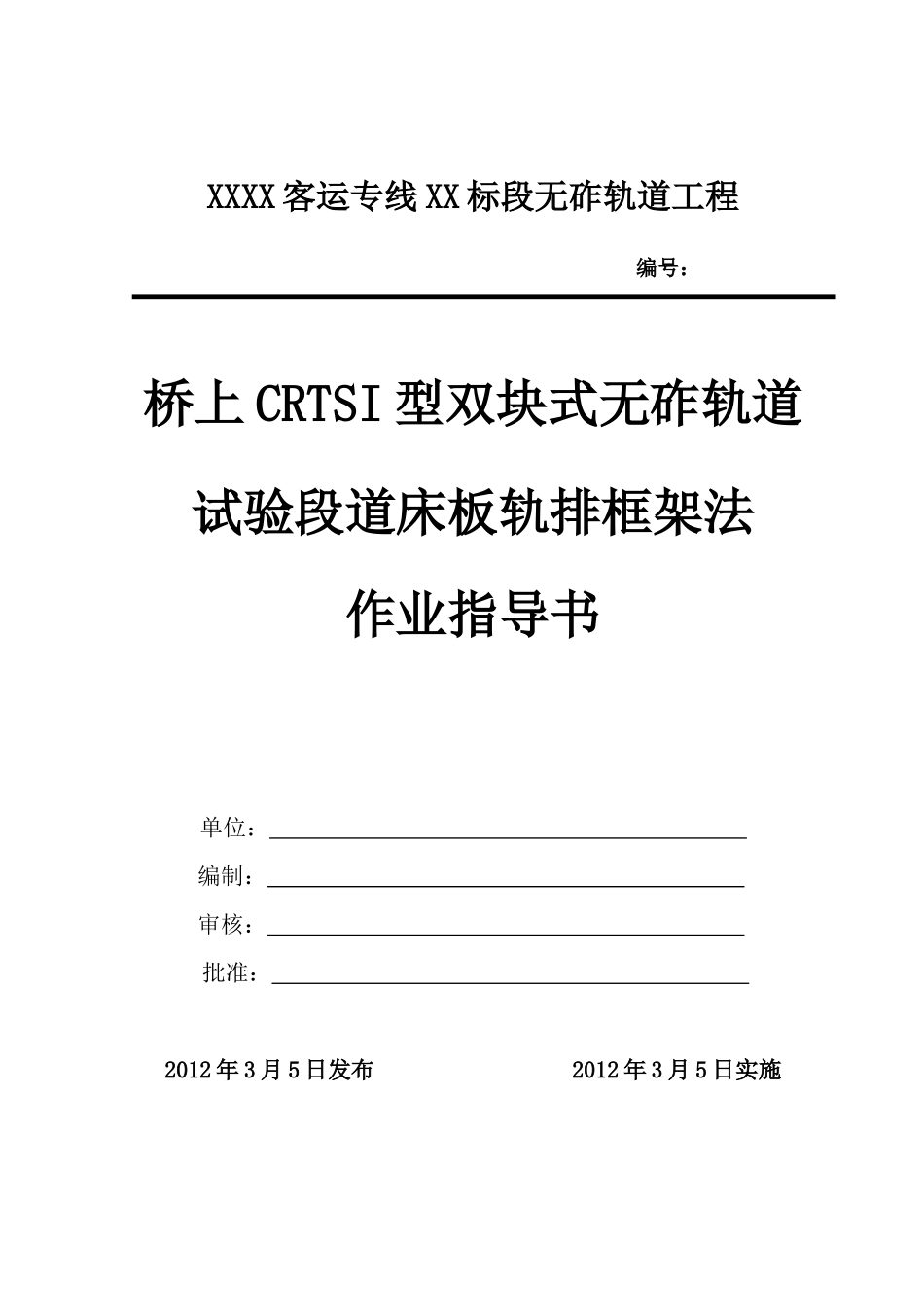 XXXX客运专线XX标段无砟轨道工程

编号：

桥上CRTSI型双块式无砟轨道

试验段道床板轨排框架法

作业指导书

单位：

编制：

审核：

批准：

2012年3月5日发布

2012年3月5日实施